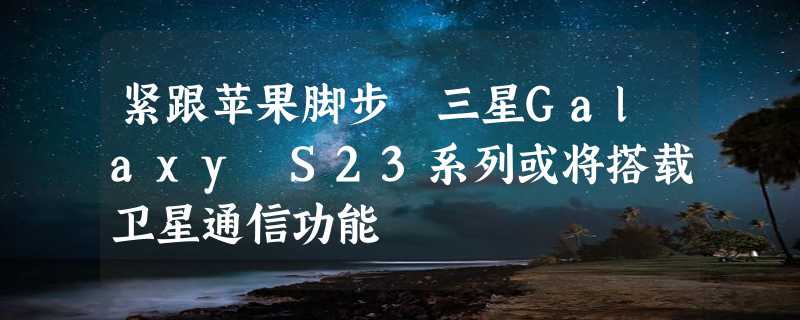 紧跟苹果脚步　三星Galaxy S23系列或将搭载卫星通信功能